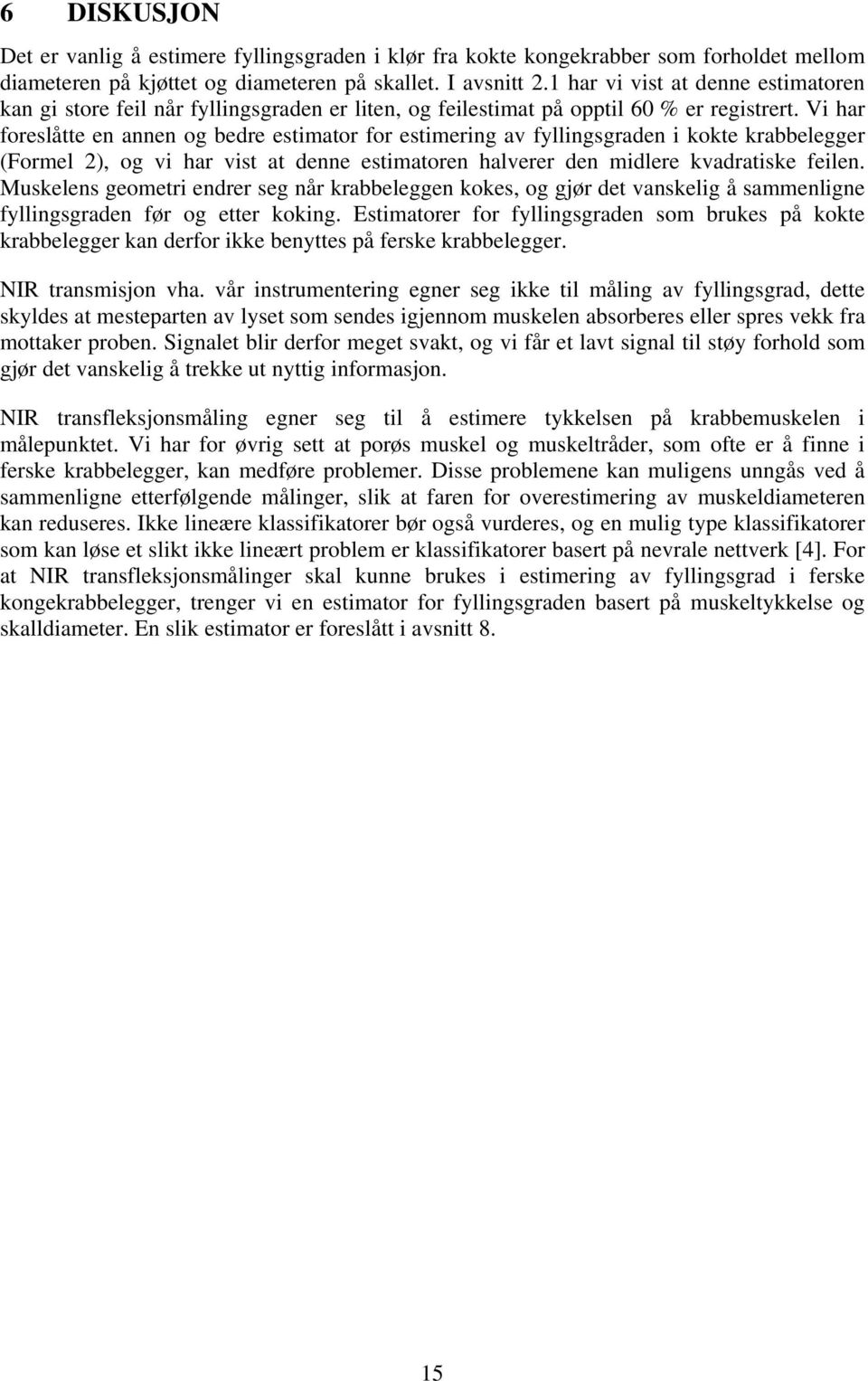 6 DISKUSJON

Det er vanlig å estimere fyllingsgraden i klør fra kokte kongekrabber som forholdet mellom diameteren på kjøttet og diameteren på skallet. I avsnitt 2.1 har vi vist at denne estimatoren kan gi store feil når fyllingsgraden er liten, og feilestimat på opptil 60 % er registrert. Vi har foreslåtte en annen og bedre estimator for estimering av fyllingsgraden i kokte krabbelegger (Formel 2), og vi har vist at denne estimatoren halverer den midlere kvadratiske feilen. Muskelens geometri endrer seg når krabbeleggen kokes, og gjør det vanskelig å sammenligne fyllingsgraden før og etter koking. Estimatorer for fyllingsgraden som brukes på kokte krabbelegger kan derfor ikke benyttes på ferske krabbelegger.

NIR transmisjon vha. vår instrumentering egner seg ikke til måling av fyllingsgrad, dette skyldes at mesteparten av lyset som sendes igjennom muskelen absorberes eller spres vekk fra mottaker proben. Signalet blir derfor meget svakt, og vi får et lavt signal til støy forhold som gjør det vanskelig å trekke ut nyttig informasjon.

NIR transfleksjonsmåling egner seg til å estimere tykkelsen på krabbemuskelen i målepunktet. Vi har for øvrig sett at porøs muskel og muskeltråder, som ofte er å finne i ferske krabbelegger, kan medføre problemer. Disse problemene kan muligens unngås ved å sammenligne etterfølgende målinger, slik at faren for overestimering av muskeldiameteren kan reduseres. Ikke lineære klassifikatorer bør også vurderes, og en mulig type klassifikatorer som kan løse et slikt ikke lineært problem er klassifikatorer basert på nevrale nettverk [4]. For at NIR transfleksjonsmålinger skal kunne brukes i estimering av fyllingsgrad i ferske kongekrabbelegger, trenger vi en estimator for fyllingsgraden basert på muskeltykkelse og skalldiameter. En slik estimator er foreslått i avsnitt 8.

15